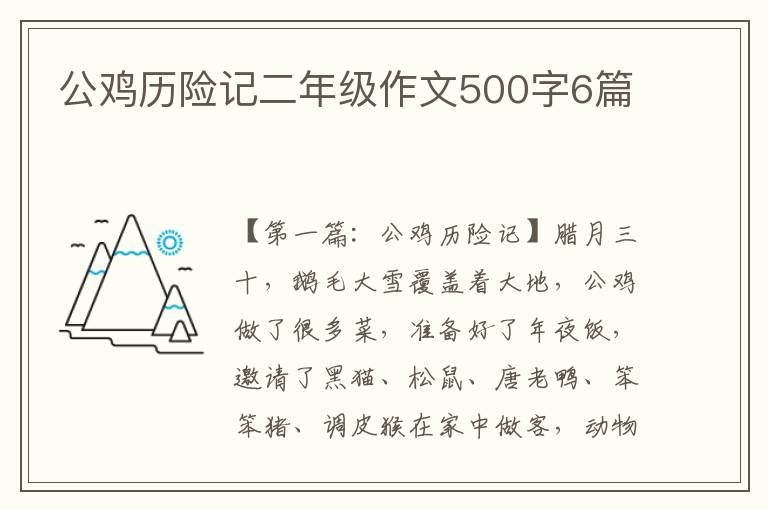 公鸡历险记二年级作文500字6篇

【第一篇：公鸡历险记】腊月三十，鹅毛大雪覆盖着大地，公鸡做了很多菜，准备好了年夜饭，邀请了黑猫、松鼠、唐老鸭、笨笨猪、调皮猴在家中做客，动物